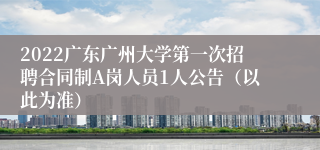 2022广东广州大学第一次招聘合同制A岗人员1人公告（以此为准）